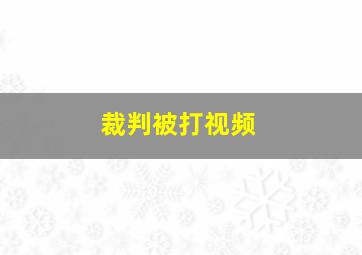 裁判被打视频